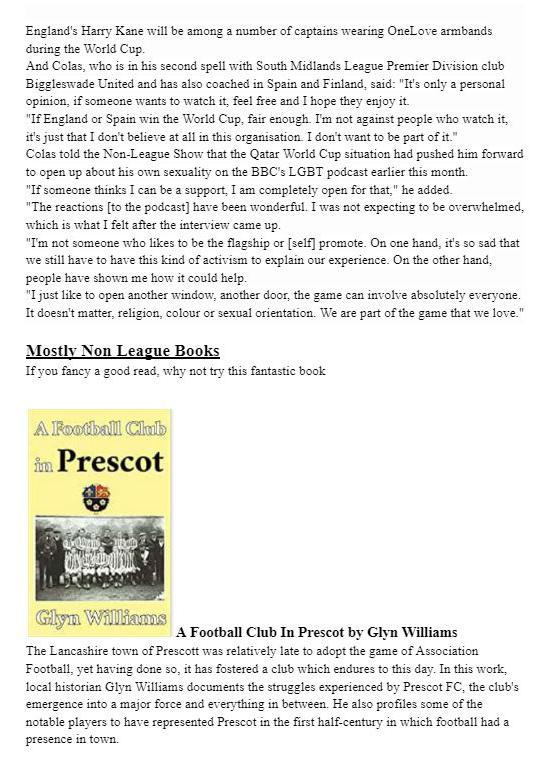 England's Harry Kane will be among a number of captains wearing OneLove armbands during the World Cup.
And Colas, who is in his second spell with South Midlands League Premier Division club Biggleswade United and has also coached in Spain and Finland, said: "It's only a personal opinion, if someone wants to watch it, feel free and I hope they enjoy it.
"If England or Spain win the World Cup, fair enough. I'm not against people who watch it, it's just that I don't believe at all in this organisation. I don't want to be part of it."
Colas told the Non-League Show that the Qatar World Cup situation had pushed him forward to open up about his own sexuality on the BBC's LGBT podcast earlier this month.
"If someone thinks I can be a support, I am completely open for that," he added.
"The reactions [to the podcast] have been wonderful. I was not expecting to be overwhelmed, which is what I felt after the interview came up.
"I'm not someone who likes to be the flagship or [self] promote. On one hand, it's so sad that we still have to have this kind of activism to explain our experience. On the other hand, people have shown me how it could help.
"I just like to open another window, another door, the game can involve absolutely everyone. It doesn't matter, religion, colour or sexual orientation. We are part of the game that we love."

Mostly Non League Books
If you fancy a good read, why not try this fantastic book

A Football Club in Prescot

Glyn Williams

A Football Club In Prescot by Glyn Williams
The Lancashire town of Prescott was relatively late to adopt the game of Association Football, yet having done so, it has fostered a club which endures to this day. In this work, local historian Glyn Williams documents the struggles experienced by Prescot FC, the club's emergence into a major force and everything in between. He also profiles some of the notable players to have represented Prescot in the first half-century in which football had a presence in town.